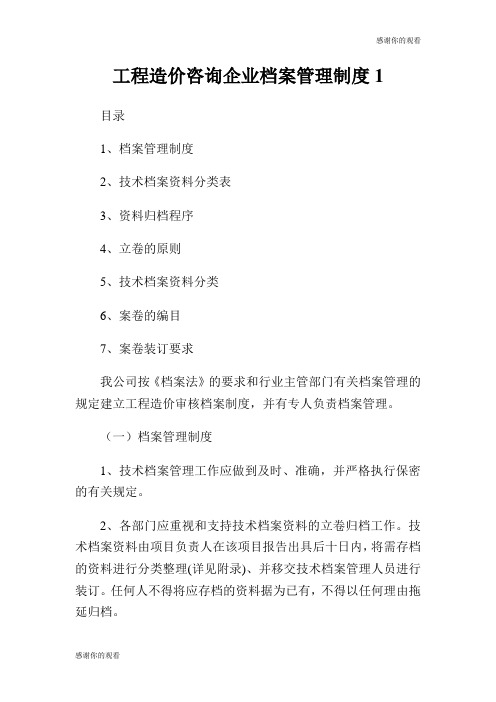 感谢你的观看

工程造价咨询企业档案管理制度 1

目录

1、档案管理制度

2、技术档案资料分类表

3、资料归档程序

4、立卷的原则

5、技术档案资料分类

6、案卷的编目

7、案卷装订要求

我公司按《档案法》的要求和行业主管部门有关档案管理的规定建立工程造价审核档案制度，并有专人负责档案管理。

（一）档案管理制度

1、技术档案管理工作应做到及时、准确，并严格执行保密的有关规定。

2、各部门应重视和支持技术档案资料的立卷归档工作。技术档案资料由项目负责人在该项目报告出具后十日内，将需存档的资料进行分类整理(详见附录)、并移交技术档案管理人员进行装订。任何人不得将应存档的资料据为已有，不得以任何理由拖延归档。

感谢你的观看